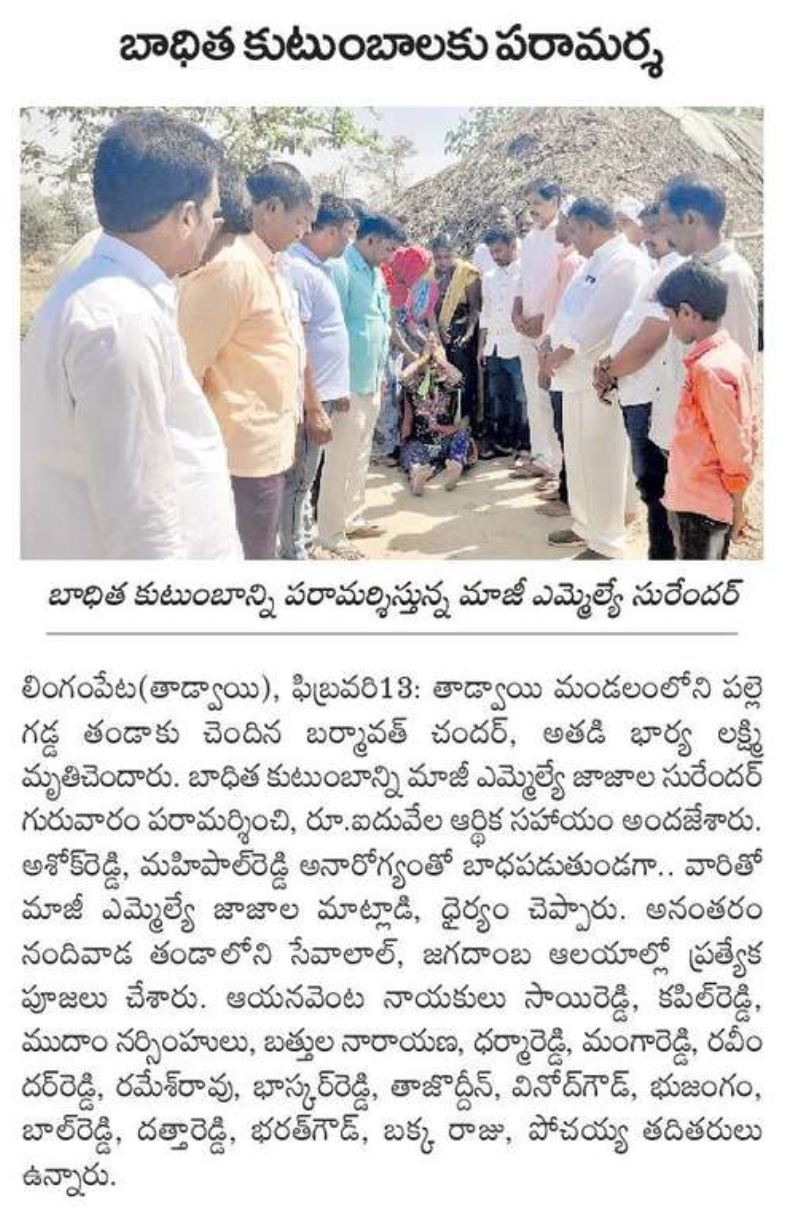 బాధిత కుటుంబాలకు పరామర్శ

బాధిత కుటుంబాన్ని పరామర్శిస్తున్న మాజీ ఎమ్మెల్యే సురేందర్

లింగంపేట(తాడ్వాయి), ఫిబ్రవరి13: తాడ్వాయి మండలంలోని పల్లె గడ్డ తండాకు చెందిన బర్మావత్ చందర్, అతడి భార్య లక్ష్మి మృతిచెందారు. బాధిత కుటుంబాన్ని మాజీ ఎమ్మెల్యే జాజాల సురేందర్ గురువారం పరామర్శించి, రూ.ఐదువేల ఆర్థిక సహాయం అందజేశారు. అశోక్‌రెడ్డి, మహిపాల్‌రెడ్డి అనారోగ్యంతో బాధపడుతుండగా.. వారితో మాజీ ఎమ్మెల్యే జాజాల మాట్లాడి, ధైర్యం చెప్పారు. అనంతరం నందివాడ తండాలోని సేవాలాల్, జగదాంబ ఆలయాల్లో ప్రత్యేక పూజలు చేశారు. ఆయనవెంట నాయకులు సాయిరెడ్డి, కపిల్‌రెడ్డి, ముదాం నర్సింహులు, బత్తుల నారాయణ, ధర్మారెడ్డి, మంగారెడ్డి, రవీందర్‌రెడ్డి, రమేశ్‌రావు, భాస్కర్‌రెడ్డి, తాజొద్దీన్, వినోద్‌గౌడ్, భుజంగం, బాల్‌రెడ్డి, దత్తారెడ్డి, భరత్‌గౌడ్, బక్క రాజు, పోచయ్య తదితరులు ఉన్నారు.